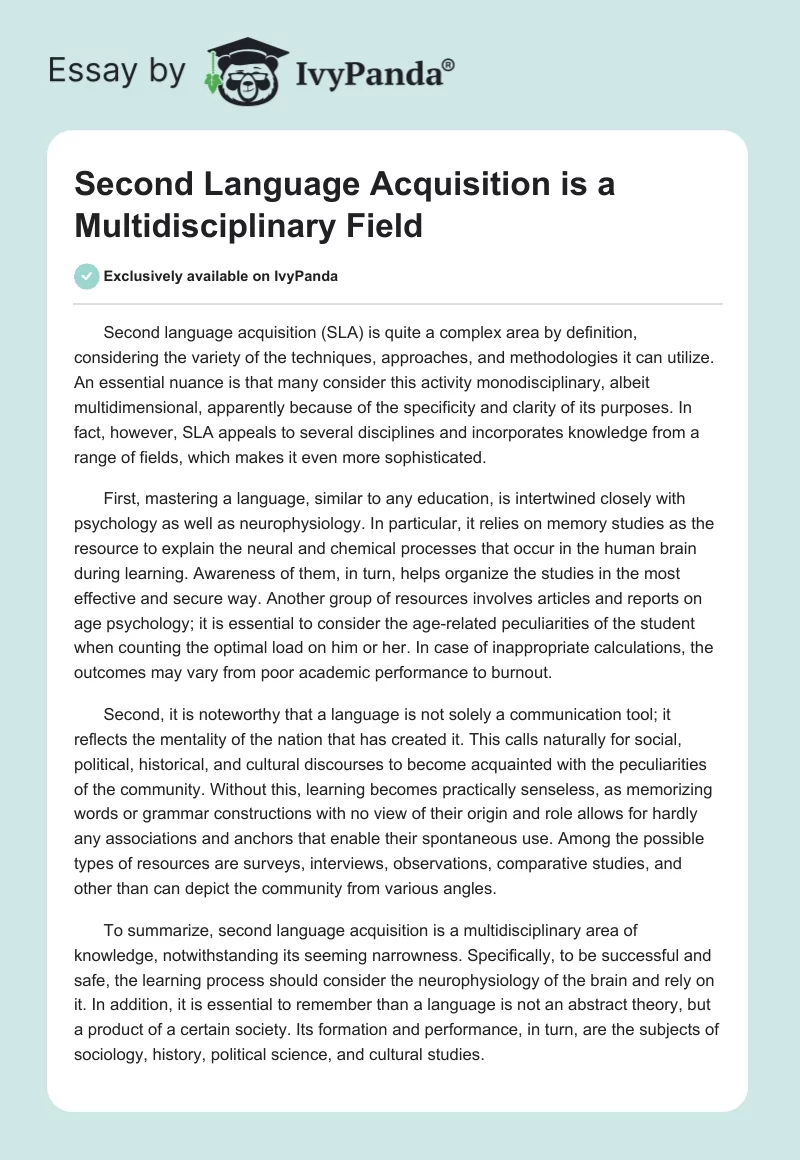 Essay by IvyPanda®

Second Language Acquisition is a Multidisciplinary Field

Exclusively available on IvyPanda

Second language acquisition (SLA) is quite a complex area by definition, considering the variety of the techniques, approaches, and methodologies it can utilize. An essential nuance is that many consider this activity monodisciplinary, albeit multidimensional, apparently because of the specificity and clarity of its purposes. In fact, however, SLA appeals to several disciplines and incorporates knowledge from a range of fields, which makes it even more sophisticated.

First, mastering a language, similar to any education, is intertwined closely with psychology as well as neurophysiology. In particular, it relies on memory studies as the resource to explain the neural and chemical processes that occur in the human brain during learning. Awareness of them, in turn, helps organize the studies in the most effective and secure way. Another group of resources involves articles and reports on age psychology; it is essential to consider the age-related peculiarities of the student when counting the optimal load on him or her. In case of inappropriate calculations, the outcomes may vary from poor academic performance to burnout.

Second, it is noteworthy that a language is not solely a communication tool; it reflects the mentality of the nation that has created it. This calls naturally for social, political, historical, and cultural discourses to become acquainted with the peculiarities of the community. Without this, learning becomes practically senseless, as memorizing words or grammar constructions with no view of their origin and role allows for hardly any associations and anchors that enable their spontaneous use. Among the possible types of resources are surveys, interviews, observations, comparative studies, and other than can depict the community from various angles.

To summarize, second language acquisition is a multidisciplinary area of knowledge, notwithstanding its seeming narrowness. Specifically, to be successful and safe, the learning process should consider the neurophysiology of the brain and rely on it. In addition, it is essential to remember than a language is not an abstract theory, but a product of a certain society. Its formation and performance, in turn, are the subjects of sociology, history, political science, and cultural studies.